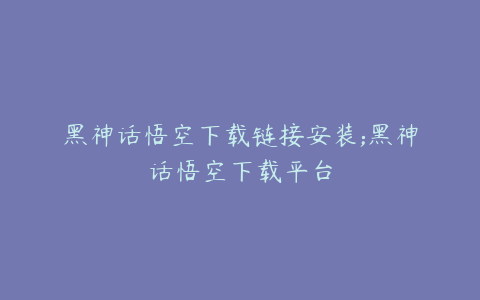 黑神话悟空下载链接安装;黑神话悟空下载平台